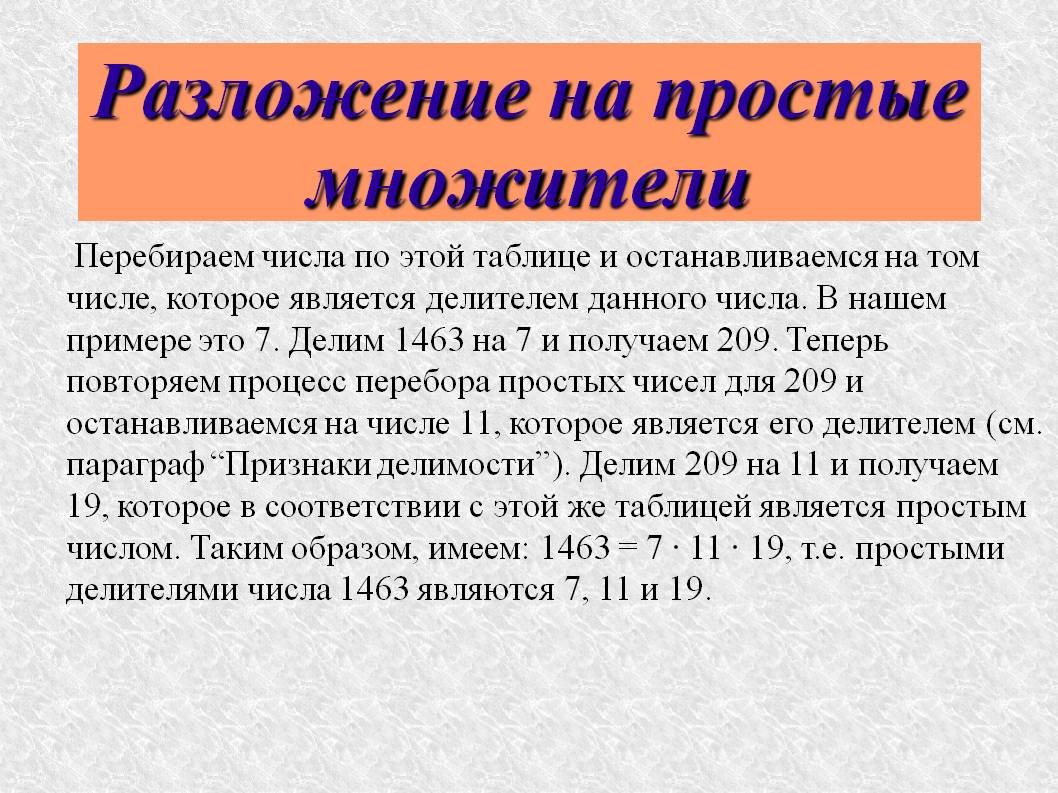 Разложение на простые множители

Перебираем числа по этой таблице и останавливаемся на том числе, которое является делителем данного числа. В нашем примере это 7. Делим 1463 на 7 и получаем 209. Теперь повторяем процесс перебора простых чисел для 209 и останавливаемся на числе 11, которое является его делителем (см. параграф “Признаки делимости”). Делим 209 на 11 и получаем 19, которое в соответствии с этой же таблицей является простым числом. Таким образом, имеем: $1463 = 7 \cdot 11 \cdot 19$, т.е. простыми делителями числа 1463 являются 7, 11 и 19.